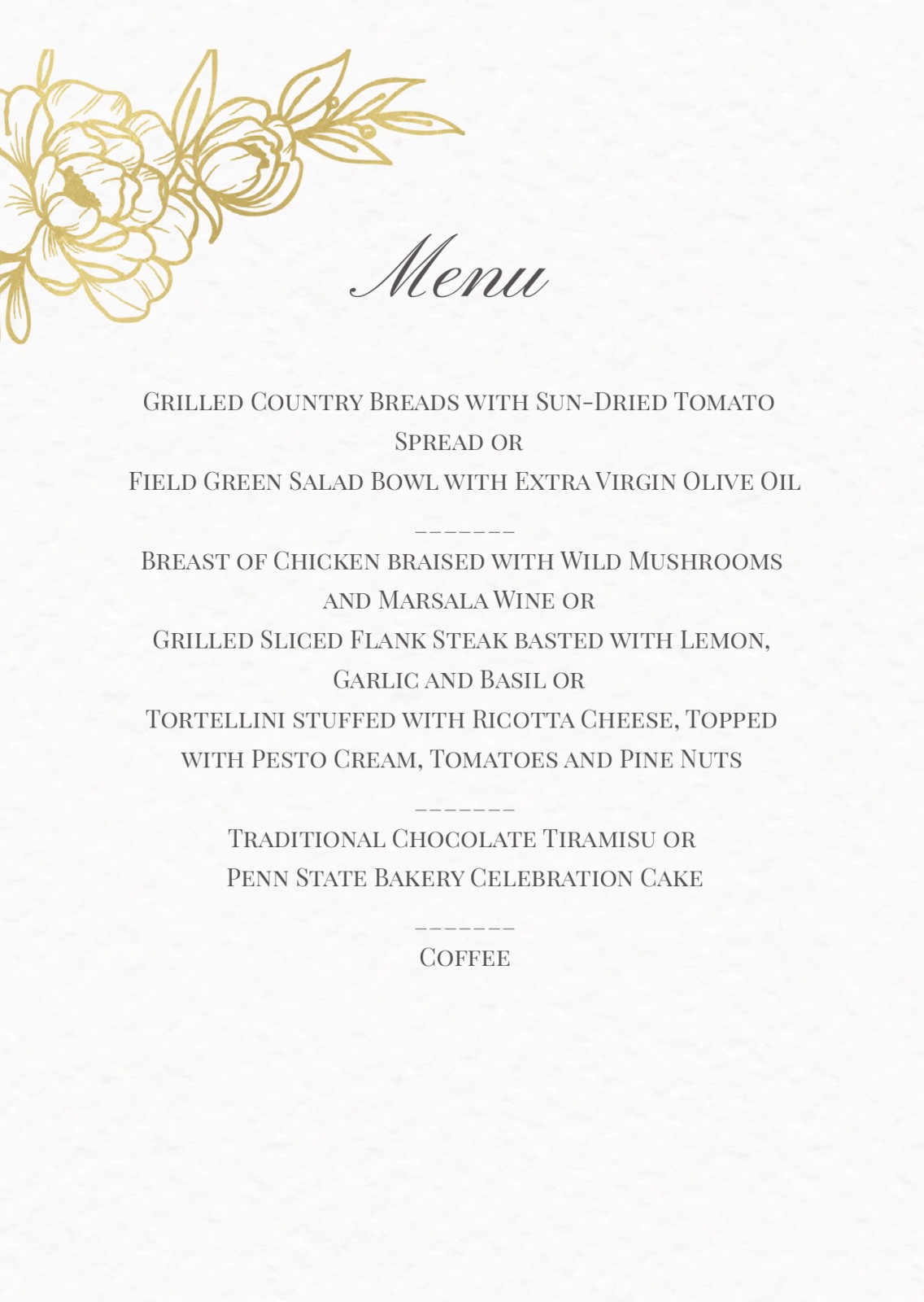 Menu

Grilled Country Breads with Sun-Dried Tomato Spread or
Field Green Salad Bowl with Extra Virgin Olive Oil

_______

Breast of Chicken braised with Wild Mushrooms and Marsala Wine or
Grilled Sliced Flank Steak basted with Lemon, Garlic and Basil or
Tortellini stuffed with Ricotta Cheese, Topped with Pesto Cream, Tomatoes and Pine Nuts

_______

Traditional Chocolate Tiramisu or
Penn State Bakery Celebration Cake

_______

Coffee